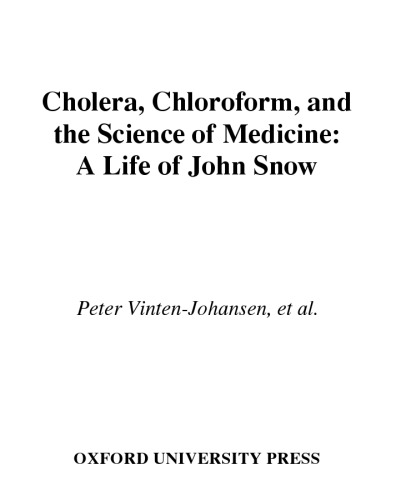 Cholera, Chloroform, and the Science of Medicine: A Life of John Snow

Peter Vinten-Johansen, et al.

OXFORD UNIVERSITY PRESS